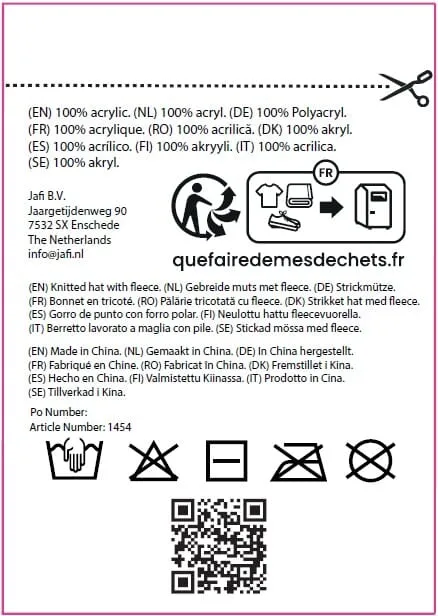 (EN) 100% acrylic. (NL) 100% acryl. (DE) 100% Polyacryl. (FR) 100% acrylique. (RO) 100% acrilică. (DK) 100% akryl. (ES) 100% acrílico. (FI) 100% akryyli. (IT) 100% acrilica. (SE) 100% akryl.

Jafi B.V.
Jaargetijdenweg 90
7532 SX Enschede
The Netherlands
info@jafi.nl

FR

quefairedemesdechets.fr

(EN) Knitted hat with fleece. (NL) Gebreide muts met fleece. (DE) Strickmütze. (FR) Bonnet en tricoté. (RO) Pălărie tricotată cu fleece. (DK) Strikket hat med fleece. (ES) Gorro de punto con forro polar. (FI) Neulottu hattu fleecevuorella. (IT) Berretto lavorato a maglia con pile. (SE) Stickad mössa med fleece.

(EN) Made in China. (NL) Gemaakt in China. (DE) In China hergestellt. (FR) Fabriqué en Chine. (RO) Fabricat în China. (DK) Fremstillet i Kina. (ES) Hecho en China. (FI) Valmistettu Kiinassa. (IT) Prodotto in Cina. (SE) Tillverkad i Kina.

Po Number:
Article Number: 1454